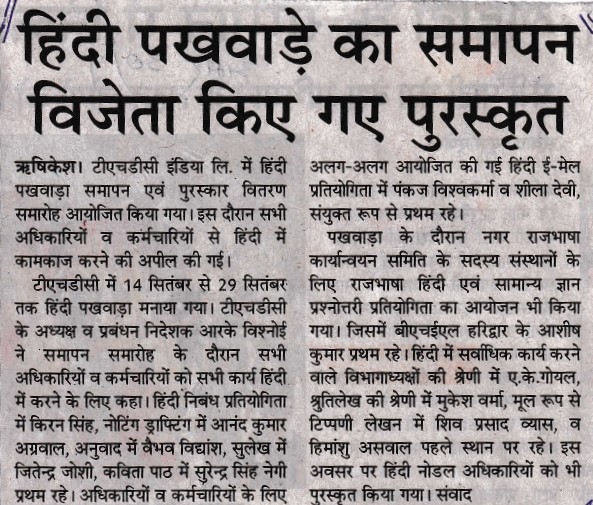 हिंदी पखवाड़े का समापन विजेता किए गए पुरस्कृत

ऋषिकेश। टीएचडीसी इंडिया लि. में हिंदी पखवाड़ा समापन एवं पुरस्कार वितरण समारोह आयोजित किया गया। इस दौरान सभी अधिकारियों व कर्मचारियों से हिंदी में कामकाज करने की अपील की गई।

टीएचडीसी में 14 सितंबर से 29 सितंबर तक हिंदी पखवाड़ा मनाया गया। टीएचडीसी के अध्यक्ष व प्रबंधन निदेशक आरके विश्नोई ने समापन समारोह के दौरान सभी अधिकारियों व कर्मचारियों को सभी कार्य हिंदी में करने के लिए कहा। हिंदी निबंध प्रतियोगिता में किरन सिंह, नोटिंग ड्राफ्टिंग में आनंद कुमार अग्रवाल, अनुवाद में वैभव विद्यांश, सुलेख में जितेन्द्र जोशी, कविता पाठ में सुरेन्द्र सिंह नेगी प्रथम रहे। अधिकारियों व कर्मचारियों के लिए अलग-अलग आयोजित की गई हिंदी ई-मेल प्रतियोगिता में पंकज विश्वकर्मा व शीला देवी, संयुक्त रूप से प्रथम रहे।

पखवाड़ा के दौरान नगर राजभाषा कार्यान्वयन समिति के सदस्य संस्थानों के लिए राजभाषा हिंदी एवं सामान्य ज्ञान प्रश्नोत्तरी प्रतियोगिता का आयोजन भी किया गया। जिसमें बीएचईएल हरिद्वार के आशीष कुमार प्रथम रहे। हिंदी में सर्वाधिक कार्य करने वाले विभागाध्यक्षों की श्रेणी में ए.के.गोयल, श्रुतिलेख की श्रेणी में मुकेश वर्मा, मूल रूप से टिप्पणी लेखन में शिव प्रसाद व्यास, व हिमांशु असवाल पहले स्थान पर रहे। इस अवसर पर हिंदी नोडल अधिकारियों को भी पुरस्कृत किया गया। संवाद